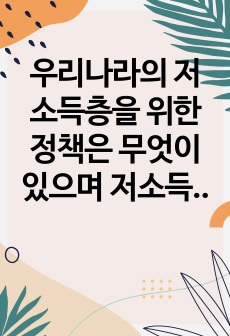 우리나라의 저소득층을 위한 정책은 무엇이 있으며 저소득..